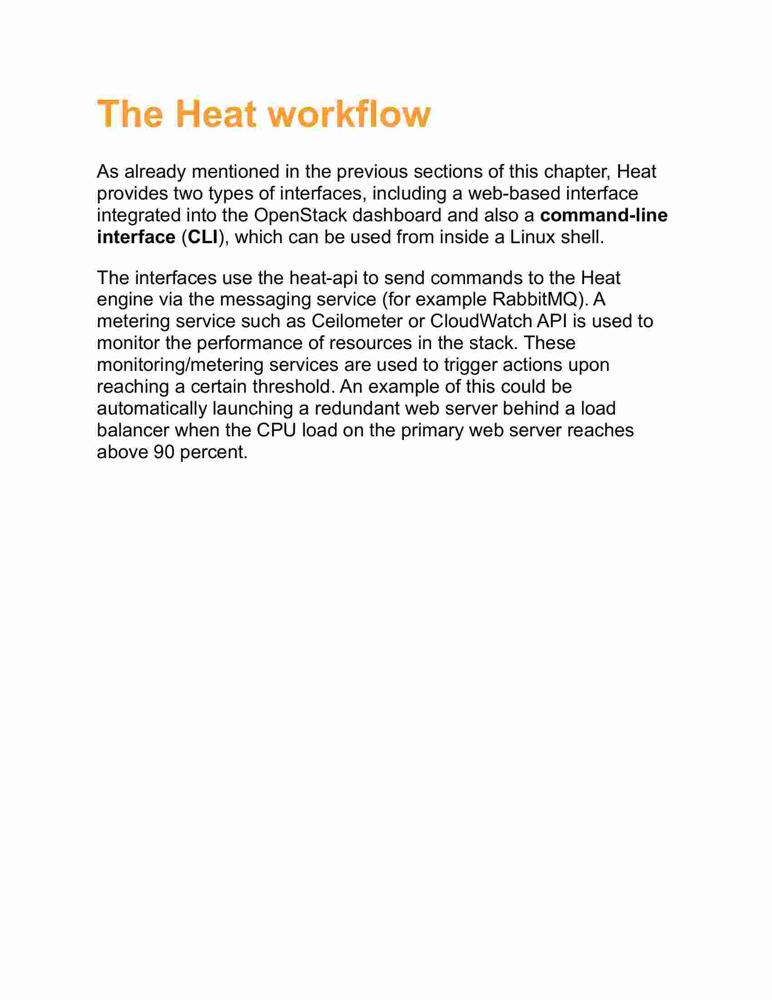 The Heat workflow

As already mentioned in the previous sections of this chapter, Heat provides two types of interfaces, including a web-based interface integrated into the OpenStack dashboard and also a command-line interface (CLI), which can be used from inside a Linux shell.

The interfaces use the heat-api to send commands to the Heat engine via the messaging service (for example RabbitMQ). A metering service such as Ceilometer or CloudWatch API is used to monitor the performance of resources in the stack. These monitoring/metering services are used to trigger actions upon reaching a certain threshold. An example of this could be automatically launching a redundant web server behind a load balancer when the CPU load on the primary web server reaches above 90 percent.